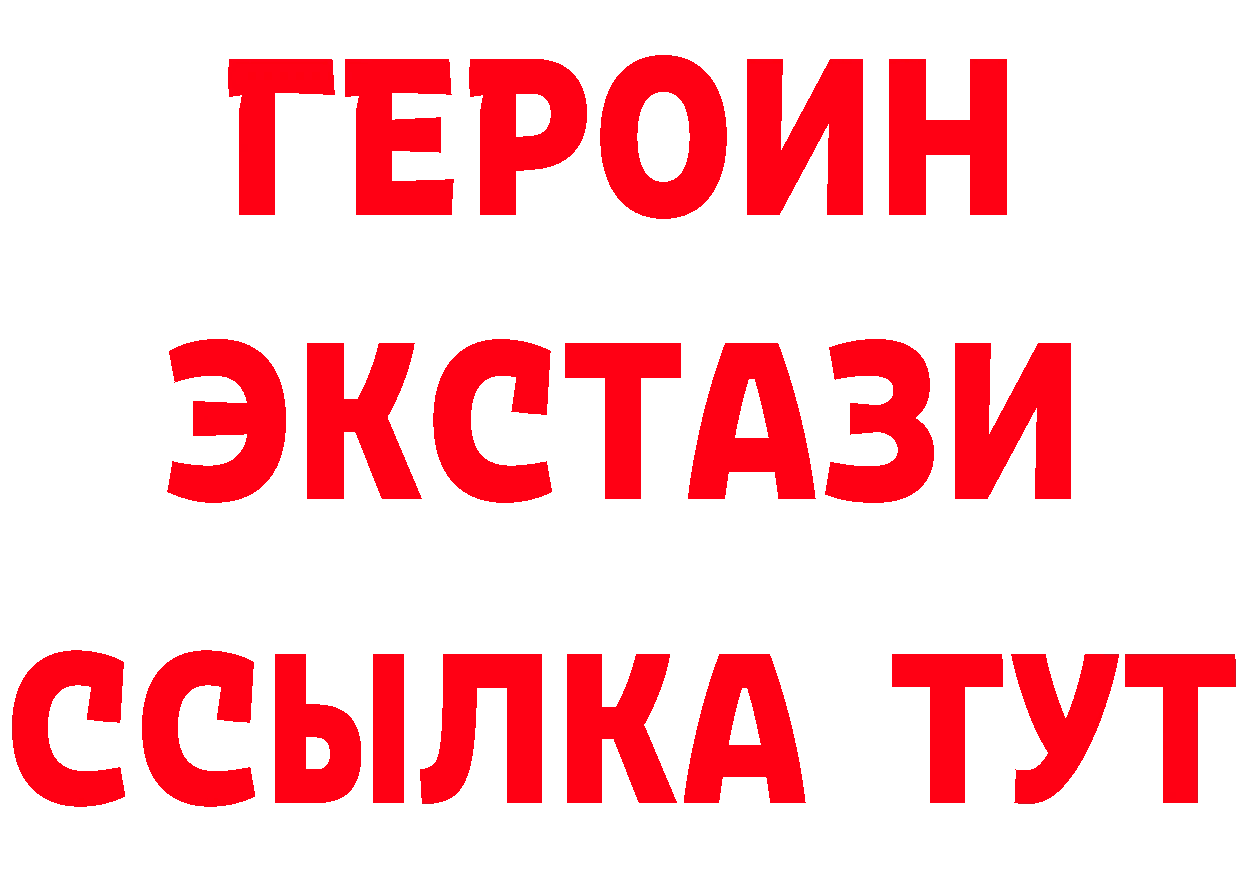 ГЕРОИН
ЭКСТАЗИ
ССЫЛКА ТУТ